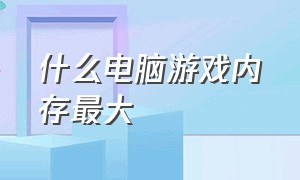 什么电脑游戏内存最大